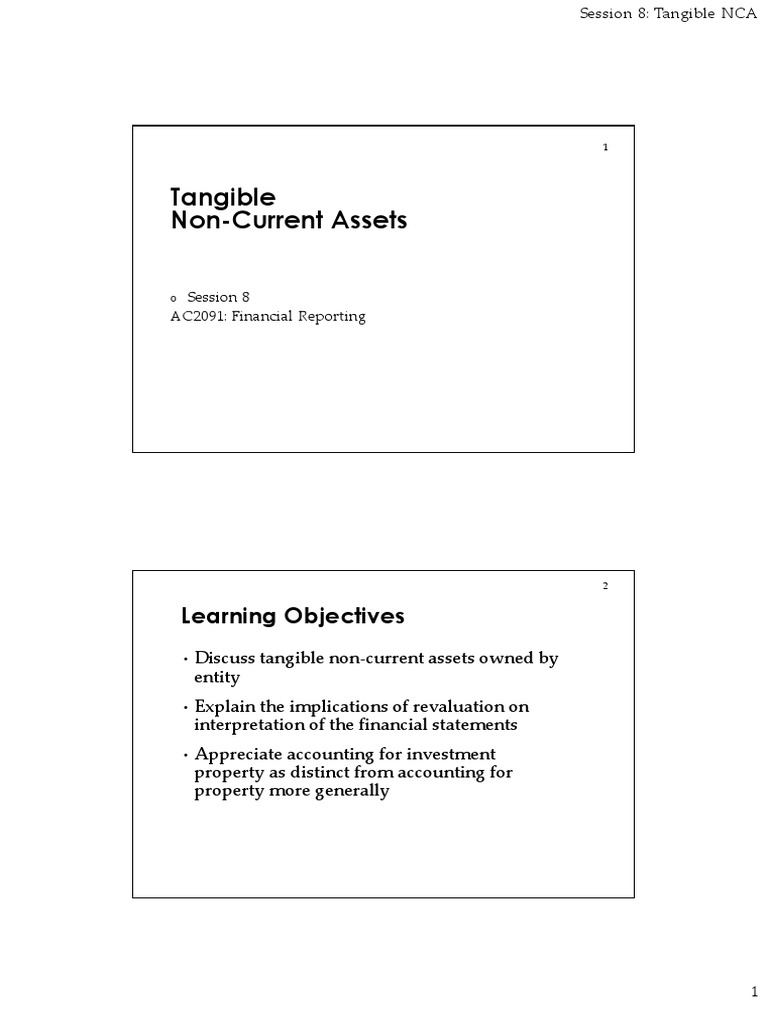 Session 8: Tangible NCA

1

Tangible
Non-Current Assets

o Session 8
AC2091: Financial Reporting

2

Learning Objectives

• Discuss tangible non-current assets owned by entity
• Explain the implications of revaluation on interpretation of the financial statements
• Appreciate accounting for investment property as distinct from accounting for property more generally

1